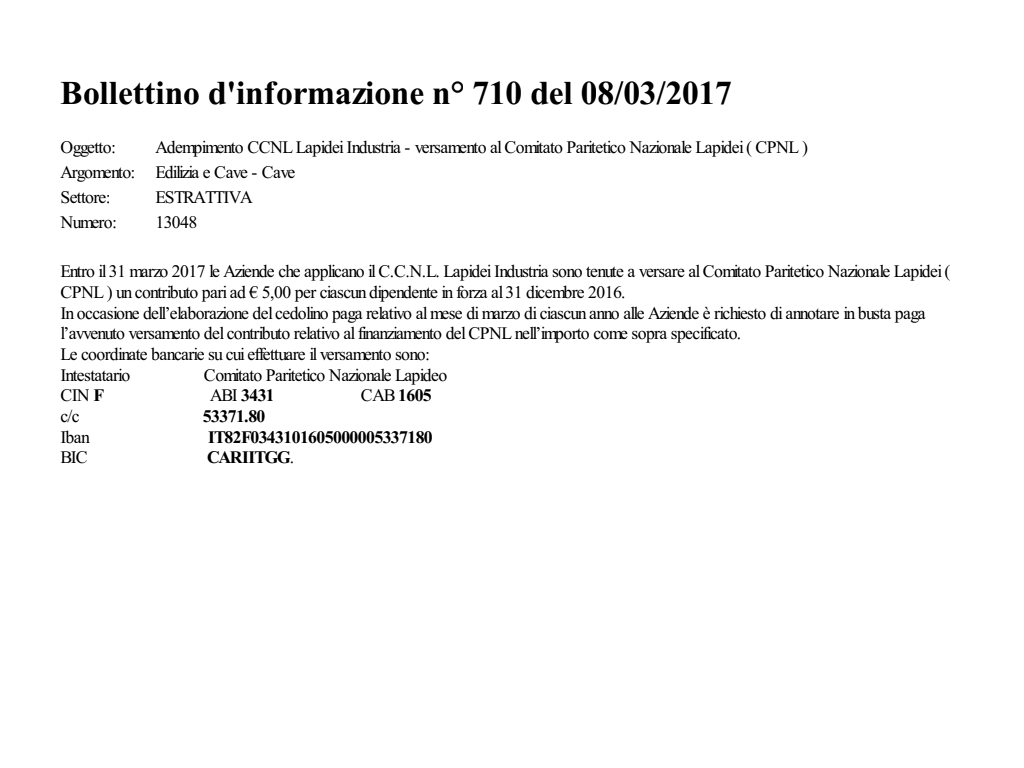 Bollettino d'informazione n° 710 del 08/03/2017

Oggetto: Adempimento CCNL Lapidei Industria - versamento al Comitato Paritetico Nazionale Lapidei ( CPNL )
Argomento: Edilizia e Cave - Cave
Settore: ESTRATTIVA
Numero: 13048

Entro il 31 marzo 2017 le Aziende che applicano il C.C.N.L. Lapidei Industria sono tenute a versare al Comitato Paritetico Nazionale Lapidei ( CPNL ) un contributo pari ad € 5,00 per ciascun dipendente in forza al 31 dicembre 2016.
In occasione dell'elaborazione del cedolino paga relativo al mese di marzo di ciascun anno alle Aziende è richiesto di annotare in busta paga l'avvenuto versamento del contributo relativo al finanziamento del CPNL nell'importo come sopra specificato.
Le coordinate bancarie su cui effettuare il versamento sono:
Intestatario Comitato Paritetico Nazionale Lapideo
CIN F ABI 3431 CAB 1605
c/c 53371.80
Iban IT82F0343101605000005337180
BIC CARIITGG.